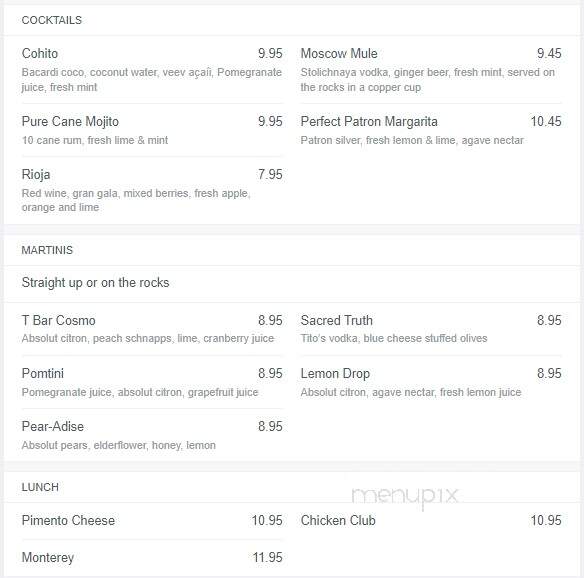 COCKTAILS

Cohito 9.95
Bacardi coco, coconut water, veev açaî, Pomegranate juice, fresh mint

Pure Cane Mojito 9.95
10 cane rum, fresh lime & mint

Rioja 7.95
Red wine, gran gala, mixed berries, fresh apple, orange and lime

Moscow Mule 9.45
Stolichnaya vodka, ginger beer, fresh mint, served on the rocks in a copper cup

Perfect Patron Margarita 10.45
Patron silver, fresh lemon & lime, agave nectar

MARTINIS

Straight up or on the rocks

T Bar Cosmo 8.95
Absolut citron, peach schnapps, lime, cranberry juice

Pomtini 8.95
Pomegranate juice, absolut citron, grapefruit juice

Pear-Adise 8.95
Absolut pears, elderflower, honey, lemon

Sacred Truth 8.95
Tito's vodka, blue cheese stuffed olives

Lemon Drop 8.95
Absolut citron, agave nectar, fresh lemon juice

LUNCH

menupix

Pimento Cheese 10.95

Monterey 11.95

Chicken Club 10.95